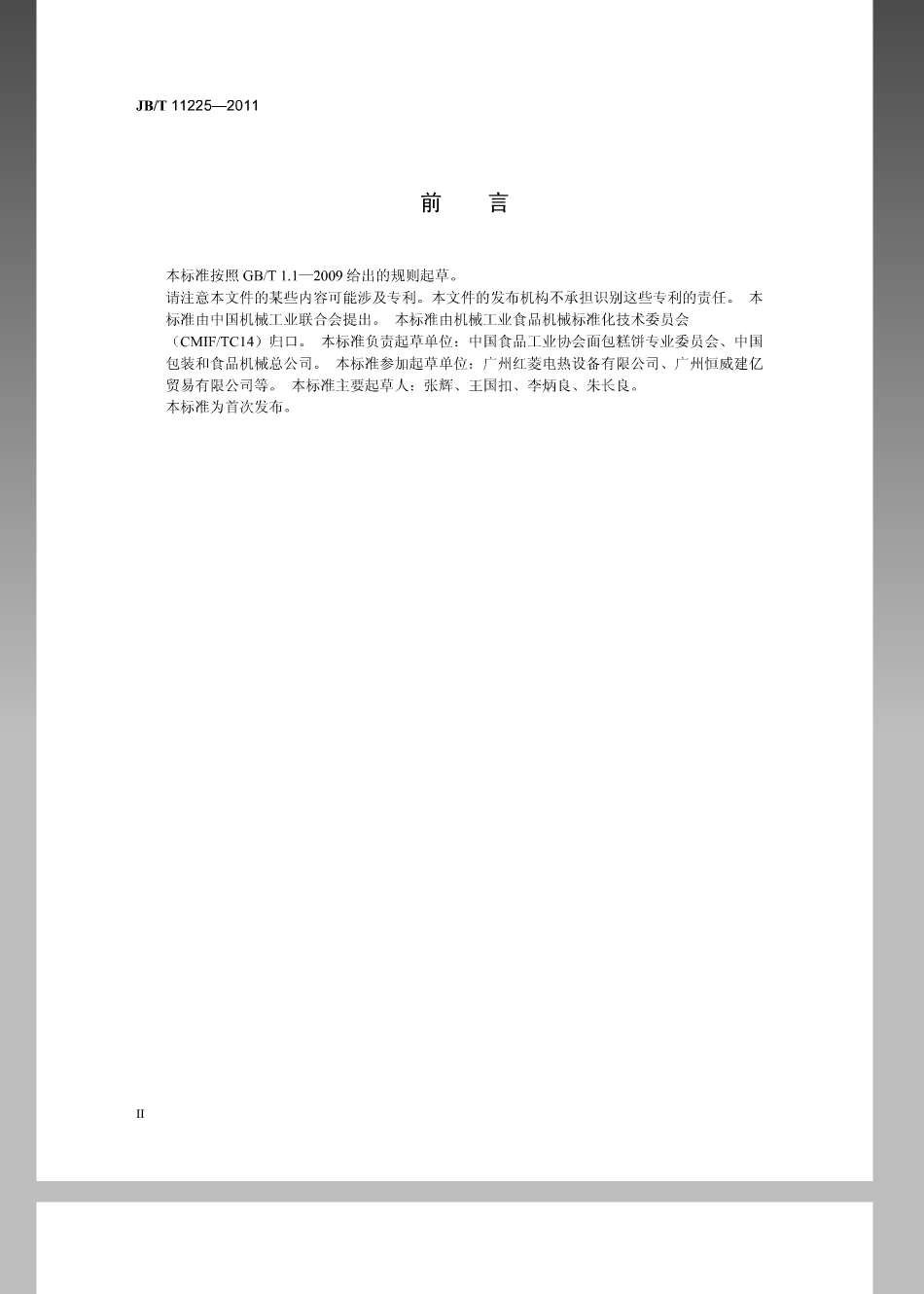 JB/T 11225—2011

前　言

本标准按照 GB/T 1.1—2009 给出的规则起草。

请注意本文件的某些内容可能涉及专利。本文件的发布机构不承担识别这些专利的责任。 本标准由中国机械工业联合会提出。 本标准由机械工业食品机械标准化技术委员会（CMIF/TC14）归口。 本标准负责起草单位：中国食品工业协会面包糕饼专业委员会、中国包装和食品机械总公司。 本标准参加起草单位：广州红菱电热设备有限公司、广州恒威建亿贸易有限公司等。 本标准主要起草人：张辉、王国扣、李炳良、朱长良。

本标准为首次发布。

II